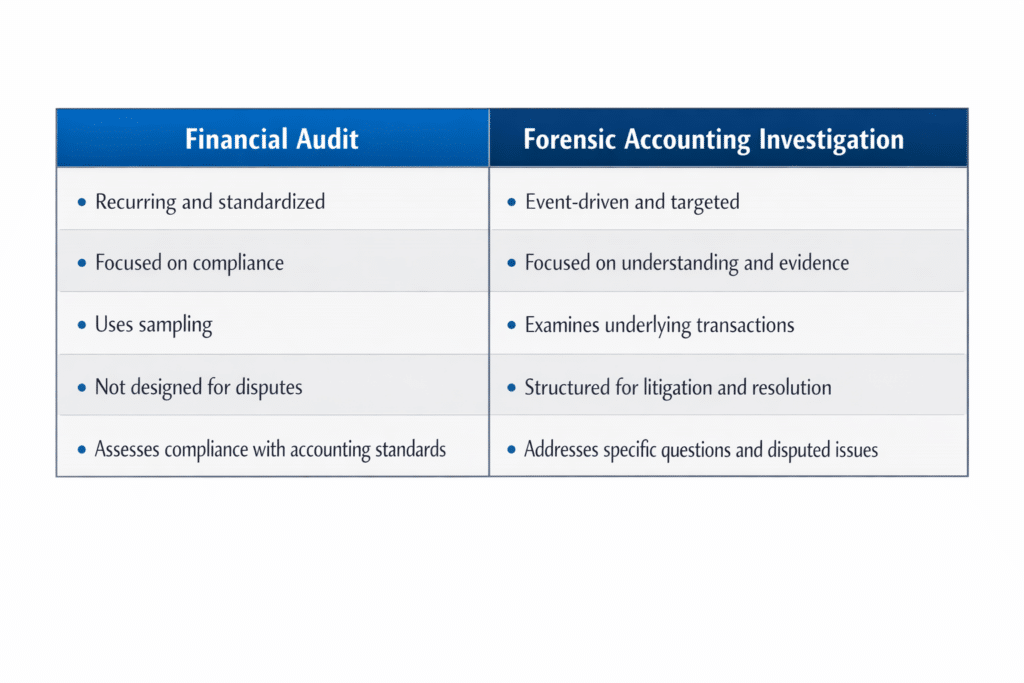 | Financial Audit | Forensic Accounting Investigation |
|---|---|
| • Recurring and standardized | • Event-driven and targeted |
| • Focused on compliance | • Focused on understanding and evidence |
| • Uses sampling | • Examines underlying transactions |
| • Not designed for disputes | • Structured for litigation and resolution |
| • Assesses compliance with accounting standards | • Addresses specific questions and disputed issues |